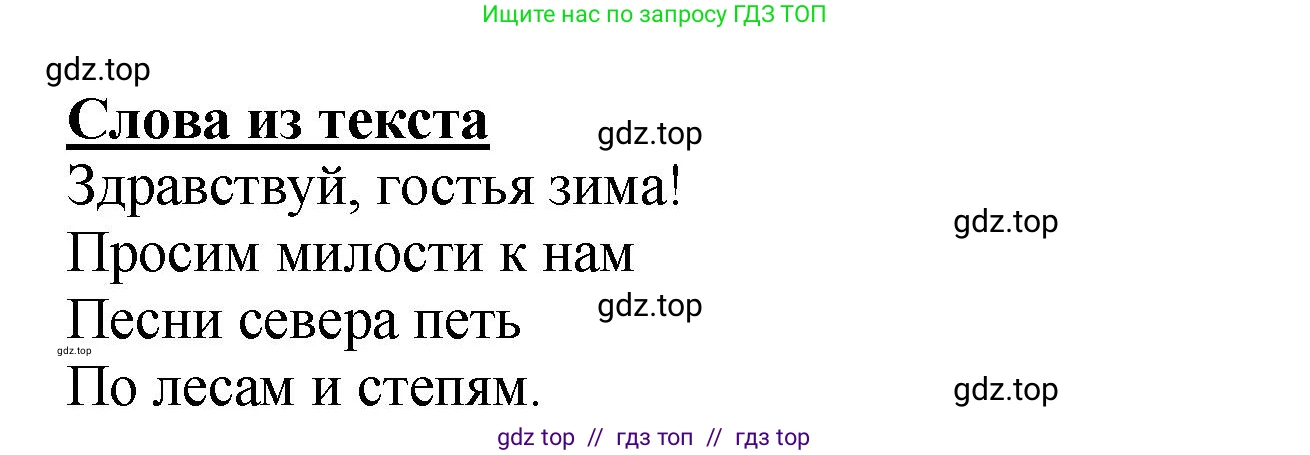 Ищите нас по запросу ГДЗ ТОП

gdz.top

Слова из текста

gdz.top

Здравствуй, гостья зима!

gdz.top

Просим милости к нам

gdz.top

Песни севера петь

gdz.top

По лесам и степям.

gdz.top

gdz top // гдз топ // гдз top